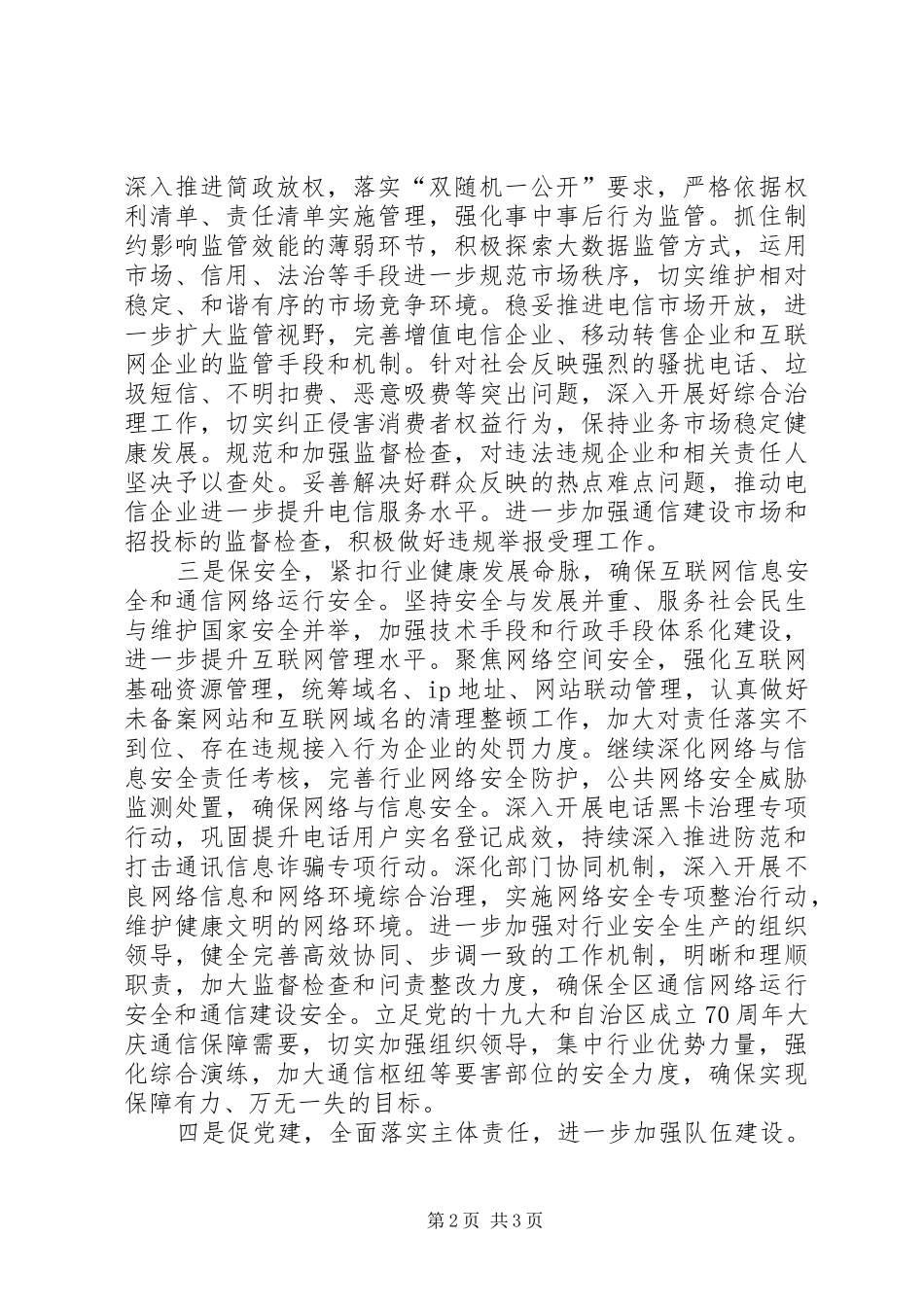 深入推进简政放权，落实“双随机一公开”要求，严格依据权利清单、责任清单实施管理，强化事中事后行为监管。抓住制约影响监管效能的薄弱环节，积极探索大数据监管方式，运用市场、信用、法治等手段进一步规范市场秩序，切实维护相对稳定、和谐有序的市场竞争环境。稳妥推进电信市场开放，进一步扩大监管视野，完善增值电信企业、移动转售企业和互联网企业的监管手段和机制。针对社会反映强烈的骚扰电话、垃圾短信、不明扣费、恶意吸费等突出问题，深入开展好综合治理工作，切实纠正侵害消费者权益行为，保持业务市场稳定健康发展。规范和加强监督检查，对违法违规企业和相关责任人坚决予以查处。妥善解决好群众反映的热点难点问题，推动电信企业进一步提升电信服务水平。进一步加强通信建设市场和招投标的监督检查，积极做好违规举报受理工作。

三是保安全，紧扣行业健康发展命脉，确保互联网信息安全和通信网络运行安全。坚持安全与发展并重、服务社会民生与维护国家安全并举，加强技术手段和行政手段体系化建设，进一步提升互联网管理水平。聚焦网络空间安全，强化互联网基础资源管理，统筹域名、ip地址、网站联动管理，认真做好未备案网站和互联网域名的清理整顿工作，加大对责任落实不到位、存在违规接入行为企业的处罚力度。继续深化网络与信息安全责任考核，完善行业网络安全防护，公共网络安全威胁监测处置，确保网络与信息安全。深入开展电话黑卡治理专项行动，巩固提升电话用户实名登记成效，持续深入推进防范和打击通讯信息诈骗专项行动。深化部门协同机制，深入开展不良网络信息和网络环境综合治理，实施网络安全专项整治行动，维护健康文明的网络环境。进一步加强对行业安全生产的组织领导，健全完善高效协同、步调一致的工作机制，明晰和理顺职责，加大监督检查和问责整改力度，确保全区通信网络运行安全和通信建设安全。立足党的十九大和自治区成立70周年大庆通信保障需要，切实加强组织领导，集中行业优势力量，强化综合演练，加大通信枢纽等要害部位的安全力度，确保实现保障有力、万无一失的目标。

四是促党建，全面落实主体责任，进一步加强队伍建设。

第2页 共3页